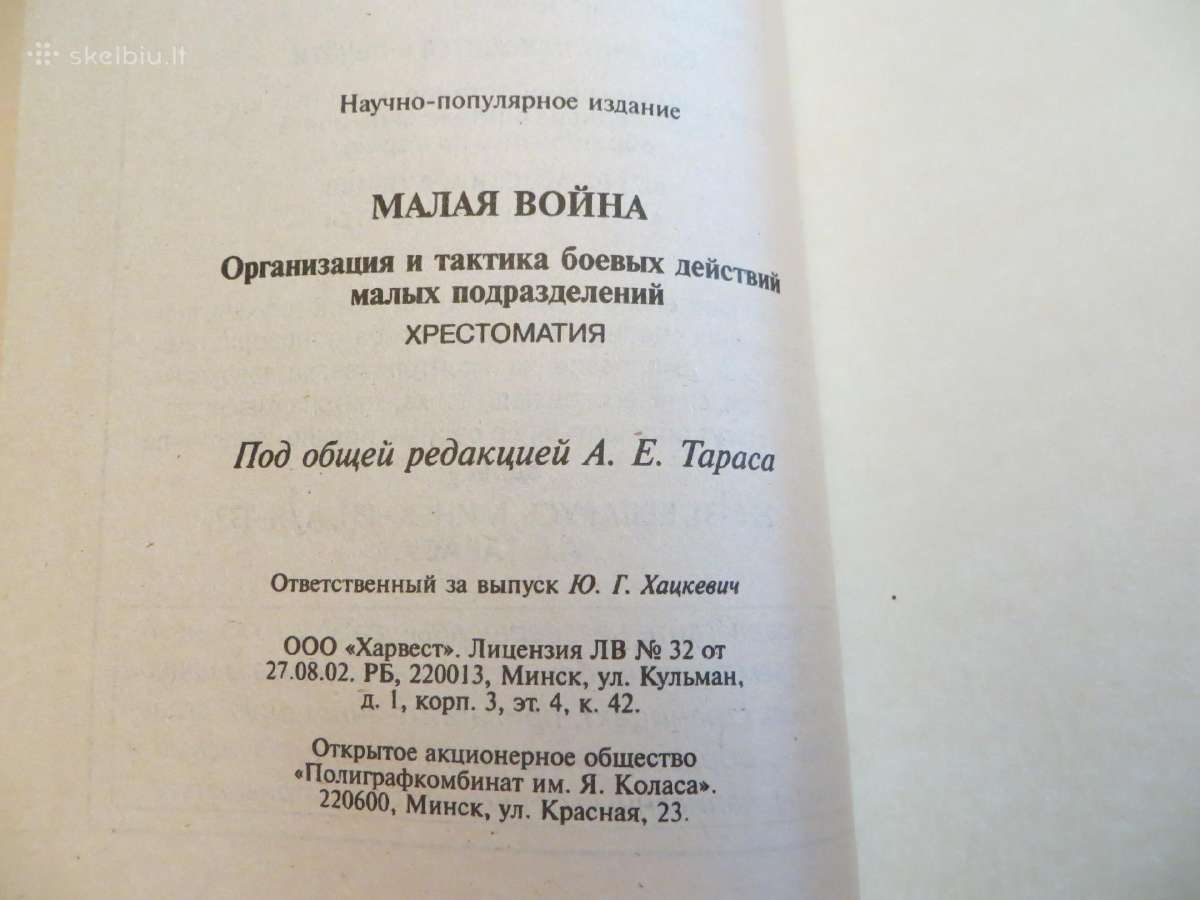 skelbiu.lt

Научно-популярное издание

МАЛАЯ ВОЙНА

Организация и тактика боевых действий малых подразделений

ХРЕСТОМАТИЯ

Под общей редакцией А. Е. Тараса

Ответственный за выпуск Ю. Г. Хацкевич

ООО «Харвест». Лицензия ЛВ № 32 от 27.08.02. РБ, 220013, Минск, ул. Кульман, д. 1, корп. 3, эт. 4, к. 42.

Открытое акционерное общество «Полиграфкомбинат им. Я. Коласа». 220600, Минск, ул. Красная, 23.